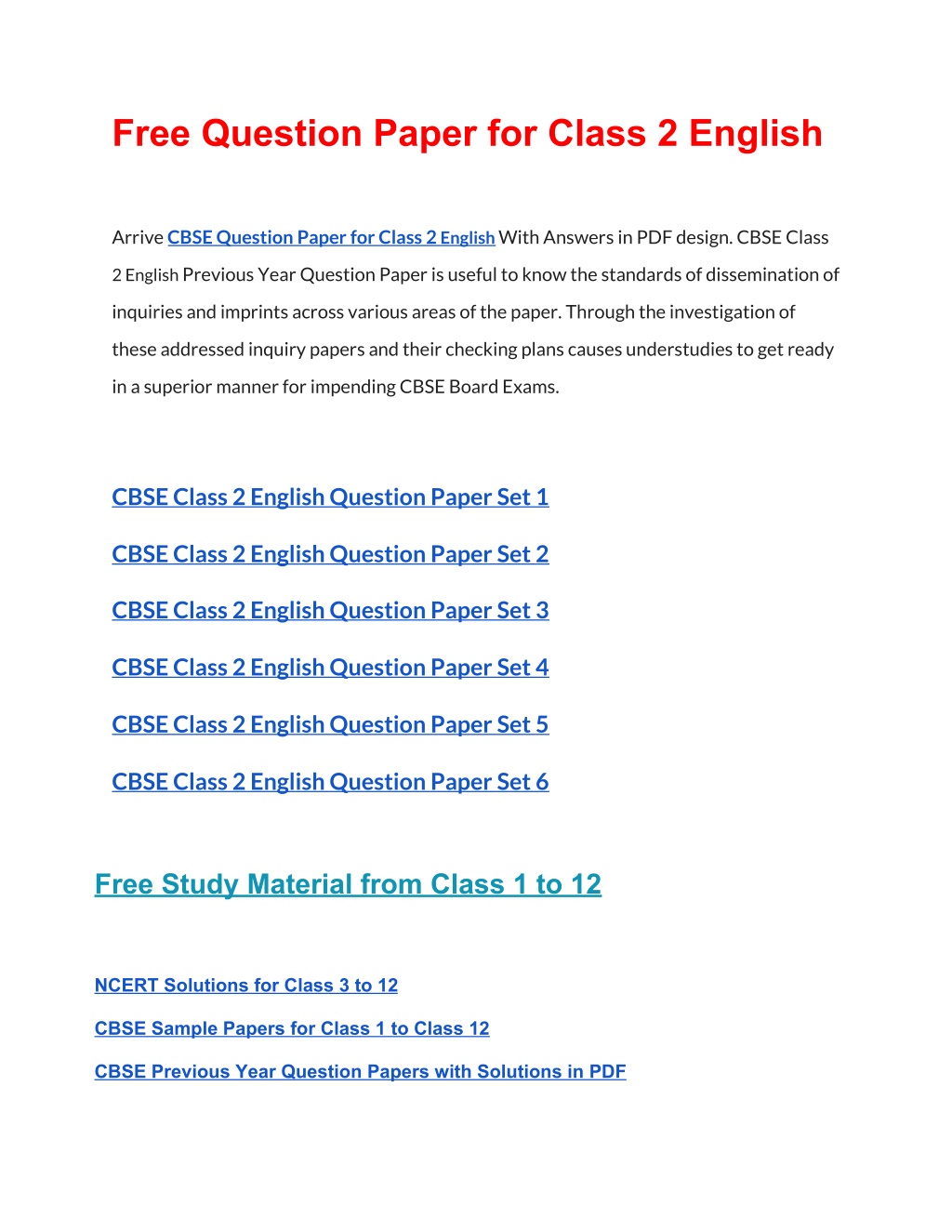 Free Question Paper for Class 2 English

Arrive CBSE Question Paper for Class 2 English With Answers in PDF design. CBSE Class 2 English Previous Year Question Paper is useful to know the standards of dissemination of inquiries and imprints across various areas of the paper. Through the investigation of these addressed inquiry papers and their checking plans causes understudies to get ready in a superior manner for impending CBSE Board Exams.

CBSE Class 2 English Question Paper Set 1

CBSE Class 2 English Question Paper Set 2

CBSE Class 2 English Question Paper Set 3

CBSE Class 2 English Question Paper Set 4

CBSE Class 2 English Question Paper Set 5

CBSE Class 2 English Question Paper Set 6

Free Study Material from Class 1 to 12

NCERT Solutions for Class 3 to 12

CBSE Sample Papers for Class 1 to Class 12

CBSE Previous Year Question Papers with Solutions in PDF